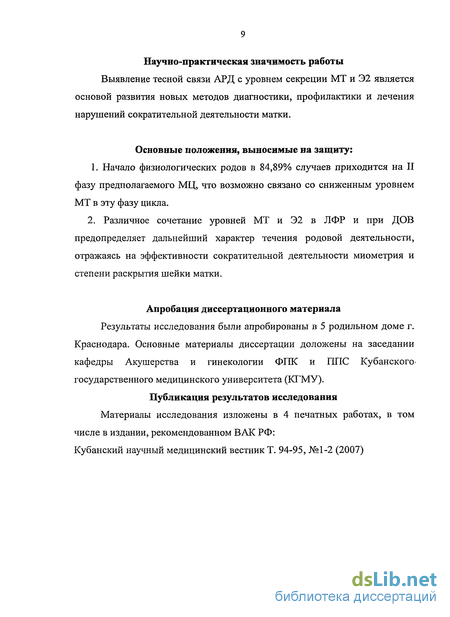 9

Научно-практическая значимость работы

Выявление тесной связи АРД с уровнем секреции МТ и Э2 является основой развития новых методов диагностики, профилактики и лечения нарушений сократительной деятельности матки.

Основные положения, выносимые на защиту:

1. Начало физиологических родов в 84,89% случаев приходится на II фазу предполагаемого МЦ, что возможно связано со сниженным уровнем МТ в эту фазу цикла.

2. Различное сочетание уровней МТ и Э2 в ЛФР и при ДОВ предопределяет дальнейший характер течения родовой деятельности, отражаясь на эффективности сократительной деятельности миометрия и степени раскрытия шейки матки.

Апробация диссертационного материала

Результаты исследования были апробированы в 5 родильном доме г. Краснодара. Основные материалы диссертации доложены на заседании кафедры Акушерства и гинекологии ФПК и ППС Кубанского государственного медицинского университета (КГМУ).

Публикация результатов исследования

Материалы исследования изложены в 4 печатных работах, в том числе в издании, рекомендованном ВАК РФ:

Кубанский научный медицинский вестник Т. 94-95, №1-2 (2007)

dsLib.net
библиотека диссертаций